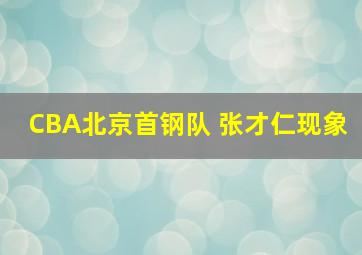 CBA北京首钢队 张才仁现象